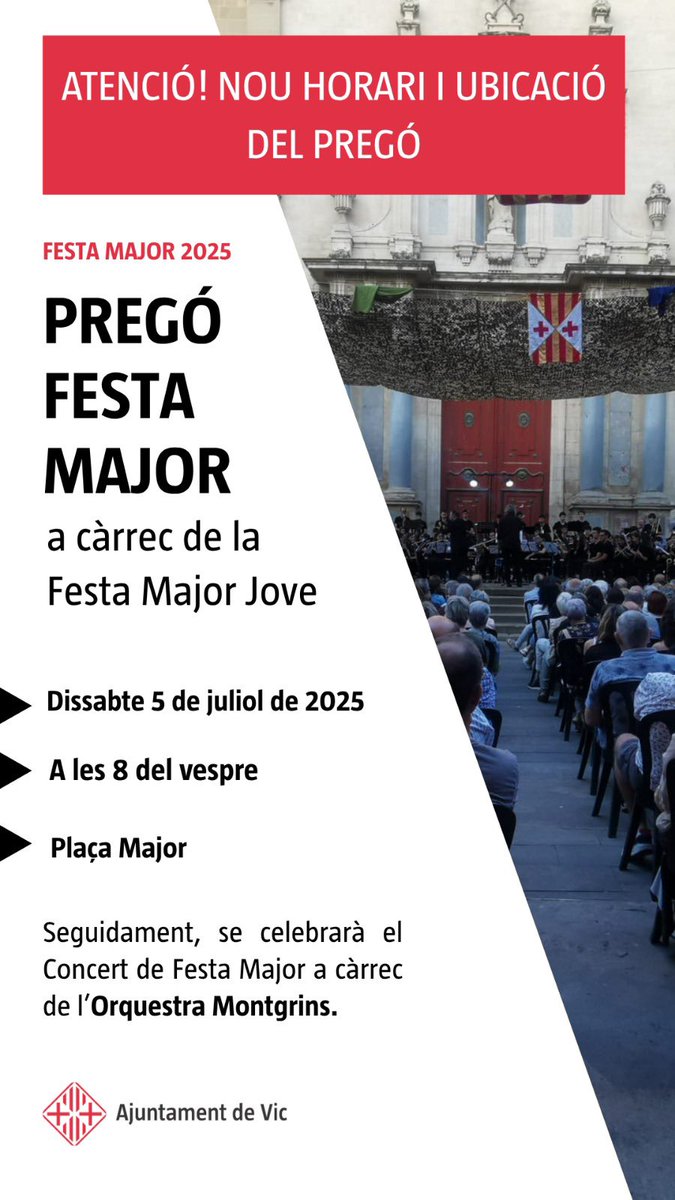 ATENCIÓ! NOU HORARI I UBICACIÓ DEL PREGÓ

FESTA MAJOR 2025

PREGÓ FESTA MAJOR

a càrrec de la Festa Major Jove

Dissabte 5 de juliol de 2025

A les 8 del vespre

Plaça Major

Seguidament, se celebrarà el Concert de Festa Major a càrrec de l'Orquestra Montgrins.

Ajuntament de Vic